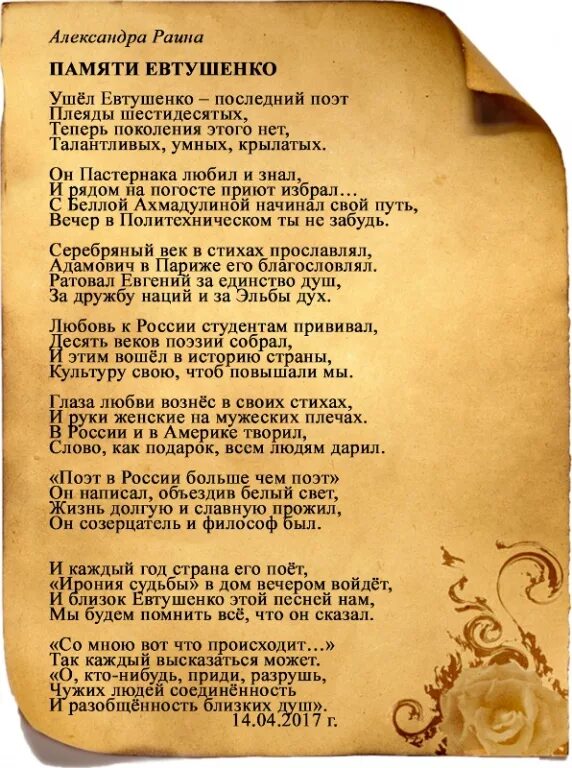 Александра Раина

ПАМЯТИ ЕВТУШЕНКО

Ушёл Евтушенко – последний поэт
Плеяды шестидесятых,
Теперь поколения этого нет,
Талантливых, умных, крылатых.

Он Пастернака любил и знал,
И рядом на погосте приют избрал…
С Беллой Ахмадулиной начинал свой путь,
Вечер в Политехническом ты не забудь.

Серебряный век в стихах прославлял,
Адамович в Париже его благословлял.
Ратовал Евгений за единство душ,
За дружбу наций и за Эльбы дух.

Любовь к России студентам прививал,
Десять веков поэзии собрал,
И этим вошёл в историю страны,
Культуру свою, чтоб повышали мы.

Глаза любви вознёс в своих стихах,
И руки женские на мужеских плечах.
В России и в Америке творил,
Слово, как подарок, всем людям дарил.

«Поэт в России больше чем поэт»
Он написал, объездив белый свет,
Жизнь долгую и славную прожил,
Он созерцатель и философ был.

И каждый год страна его поёт,
«Ирония судьбы» в дом вечером войдёт,
И близок Евтушенко этой песней нам,
Мы будем помнить всё, что он сказал.

«Со мною вот что происходит…»
Так каждый высказаться может.
«О, кто-нибудь, приди, разрушь,
Чужих людей соединённость
И разобщённость близких душ».
14.04.2017 г.